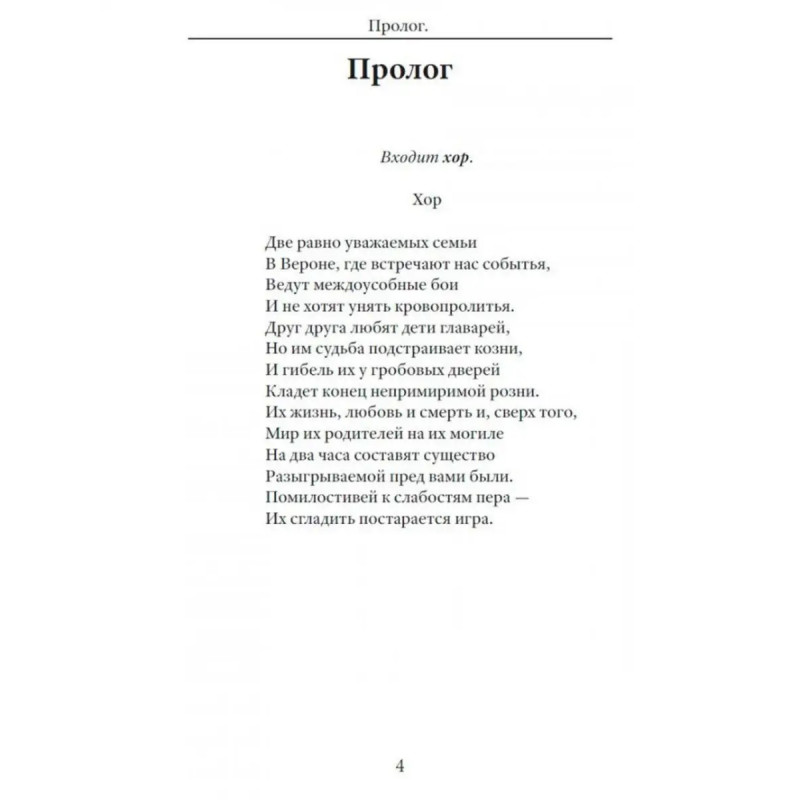 Пролог.

Пролог

Входит хор.

Хор

Две равно уважаемых семьи
В Вероне, где встречают нас событья,
Ведут междоусобные бои
И не хотят унять кровопролитья.
Друг друга любят дети главарей,
Но им судьба подстраивает козни,
И гибель их у гробовых дверей
Кладет конец непримиримой розни.
Их жизнь, любовь и смерть и, сверх того,
Мир их родителей на их могиле
На два часа составят существо
Разыгрываемой пред вами были.
Помилостивей к слабостям пера —
Их сгладить постарается игра.

4